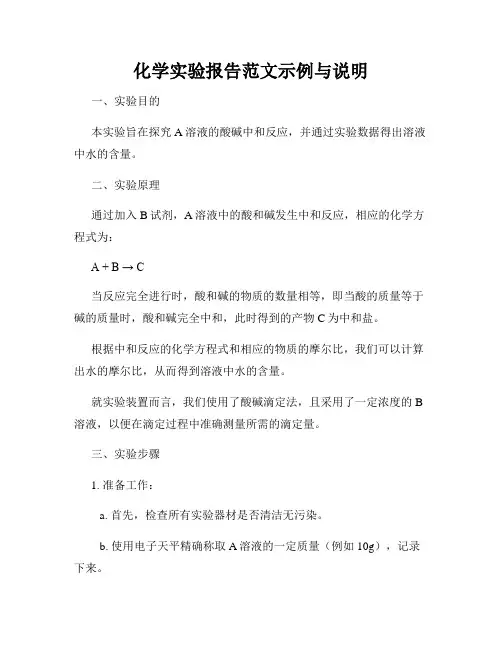 化学实验报告范文示例与说明

一、实验目的

本实验旨在探究 A 溶液的酸碱中和反应，并通过实验数据得出溶液中水的含量。

二、实验原理

通过加入 B 试剂，A 溶液中的酸和碱发生中和反应，相应的化学方程式为：

$A + B \rightarrow C$

当反应完全进行时，酸和碱的物质的数量相等，即当酸的质量等于碱的质量时，酸和碱完全中和，此时得到的产物 C 为中和盐。

根据中和反应的化学方程式和相应的物质的摩尔比，我们可以计算出水的摩尔比，从而得到溶液中水的含量。

就实验装置而言，我们使用了酸碱滴定法，且采用了一定浓度的 B 溶液，以便在滴定过程中准确测量所需的滴定量。

三、实验步骤

1. 准备工作：

a. 首先，检查所有实验器材是否清洁无污染。

b. 使用电子天平精确称取 A 溶液的一定质量（例如 10g），记录下来。